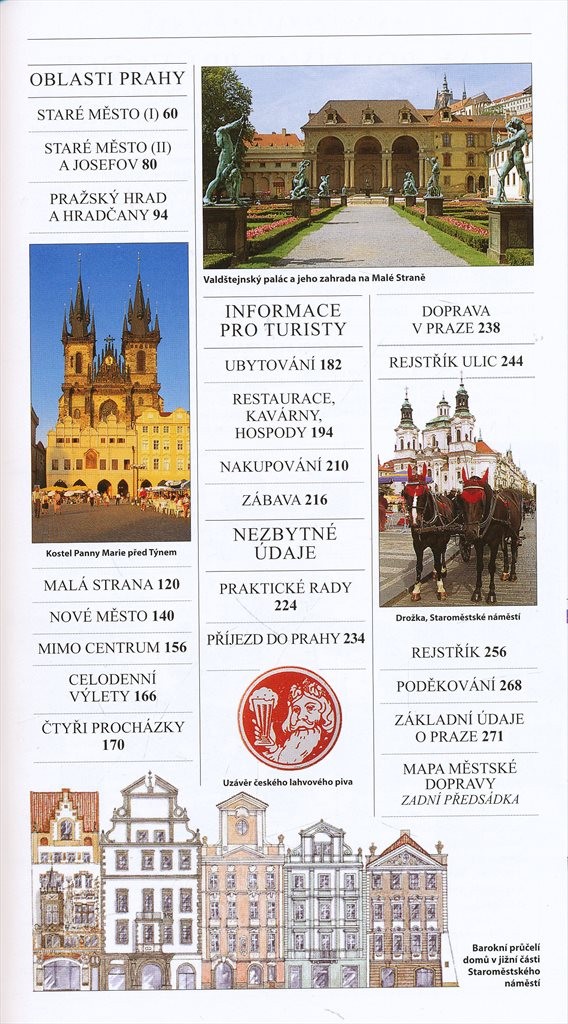 OBLASTI PRAHY

STARÉ MĚSTO (I) 60

STARÉ MĚSTO (II) A JOSEFOV 80

PRAŽSKÝ HRAD A HRADČANY 94

Kostel Panny Marie před Týnem

MALÁ STRANA 120

NOVÉ MĚSTO 140

MIMO CENTRUM 156

CELODENNÍ VÝLETY 166

ČTYŘI PROCHÁZKY 170

Valdštejnský palác a jeho zahrada na Malé Straně

INFORMACE PRO TURISTY

UBYTOVÁNÍ 182

RESTAURACE, KAVÁRNY, HOSPODY 194

NAKUPOVÁNÍ 210

ZÁBAVA 216

NEZBYTNÉ ÚDAJE

PRAKTICKÉ RADY 224

PŘÍJEZD DO PRAHY 234

Uzávěr českého lahvového piva

DOPRAVA V PRAZE 238

REJSTŘÍK ULIC 244

Drožka, Staroměstské náměstí

REJSTŘÍK 256

PODĚKOVÁNÍ 268

ZÁKLADNÍ ÚDAJE O PRAZE 271

MAPA MĚSTSKÉ DOPRAVY
ZADNÍ PŘEDSÁDKA

Barokní průčelí domů v jižní části Staroměstského náměstí